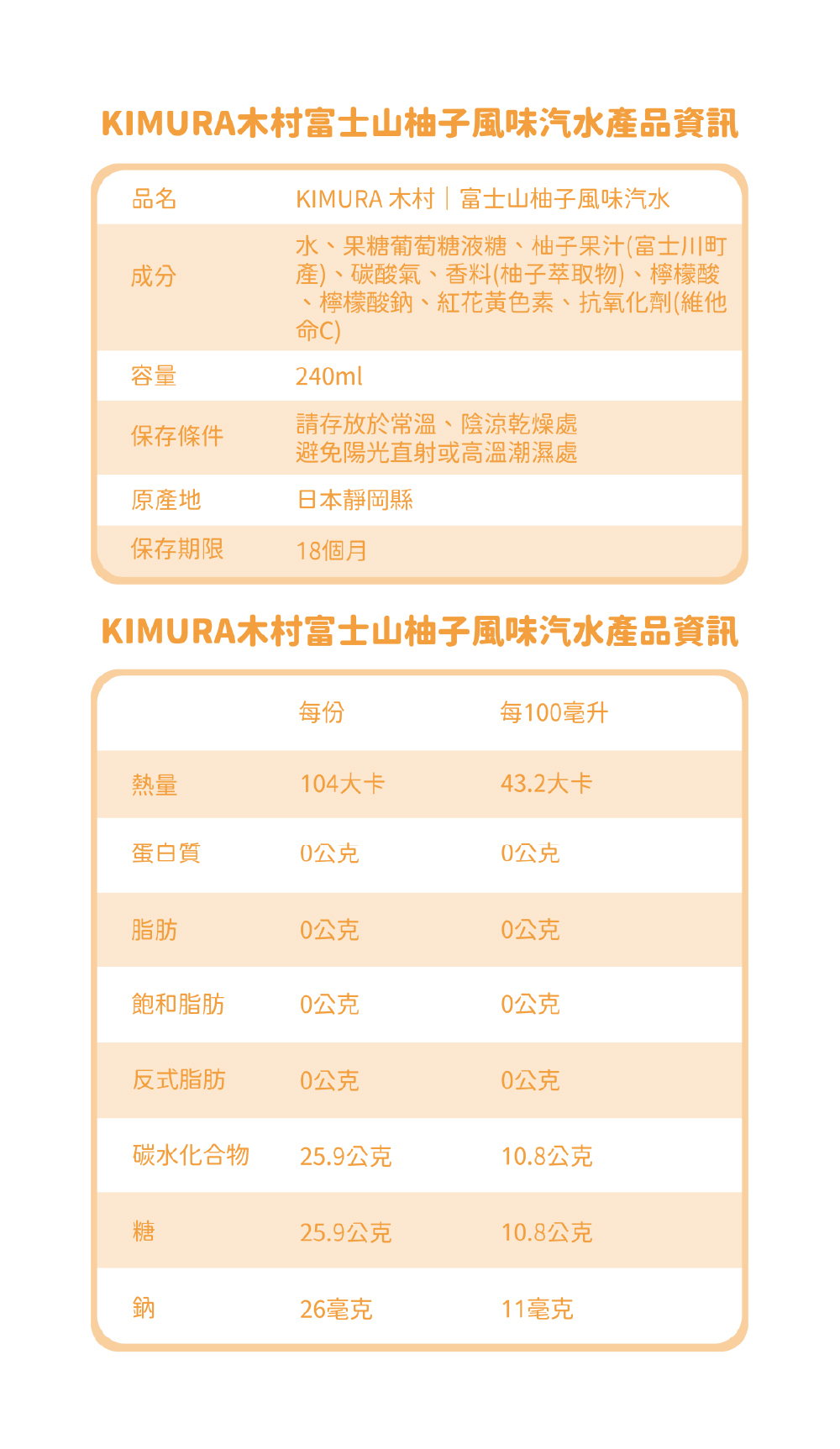 KIMURA木村富士山柚子風味汽水產品資訊

| 品名 | KIMURA 木村｜富士山柚子風味汽水 |
|---|---|
| 成分 | 水、果糖葡萄糖液糖、柚子果汁(富士川町產)、碳酸氣、香料(柚子萃取物)、檸檬酸、檸檬酸鈉、紅花黃色素、抗氧化劑(維他命C) |
| 容量 | 240ml |
| 保存條件 | 請存放於常溫、陰涼乾燥處 避免陽光直射或高溫潮濕處 |
| 原產地 | 日本靜岡縣 |
| 保存期限 | 18個月 |

KIMURA木村富士山柚子風味汽水產品資訊

| | 每份 | 每100毫升 |
|---|---|---|
| 熱量 | 104大卡 | 43.2大卡 |
| 蛋白質 | 0公克 | 0公克 |
| 脂肪 | 0公克 | 0公克 |
| 飽和脂肪 | 0公克 | 0公克 |
| 反式脂肪 | 0公克 | 0公克 |
| 碳水化合物 | 25.9公克 | 10.8公克 |
| 糖 | 25.9公克 | 10.8公克 |
| 鈉 | 26毫克 | 11毫克 |